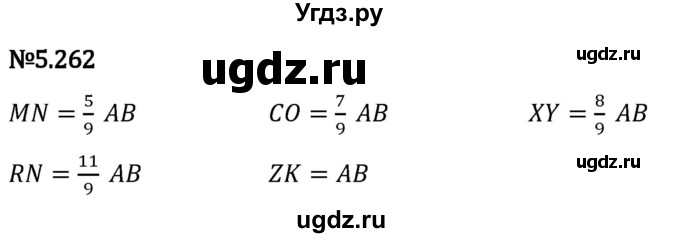 Угдз.ру

№5.262

ugdz.ru

ugdz.ru

$MN = \frac{5}{9}\ AB$

$CO = \frac{7}{9}\ AB$

$XY = \frac{8}{9}\ AB$

ugdz.ru

$RN = \frac{11}{9}\ AB$

$ZK = AB$

ugdz.ru